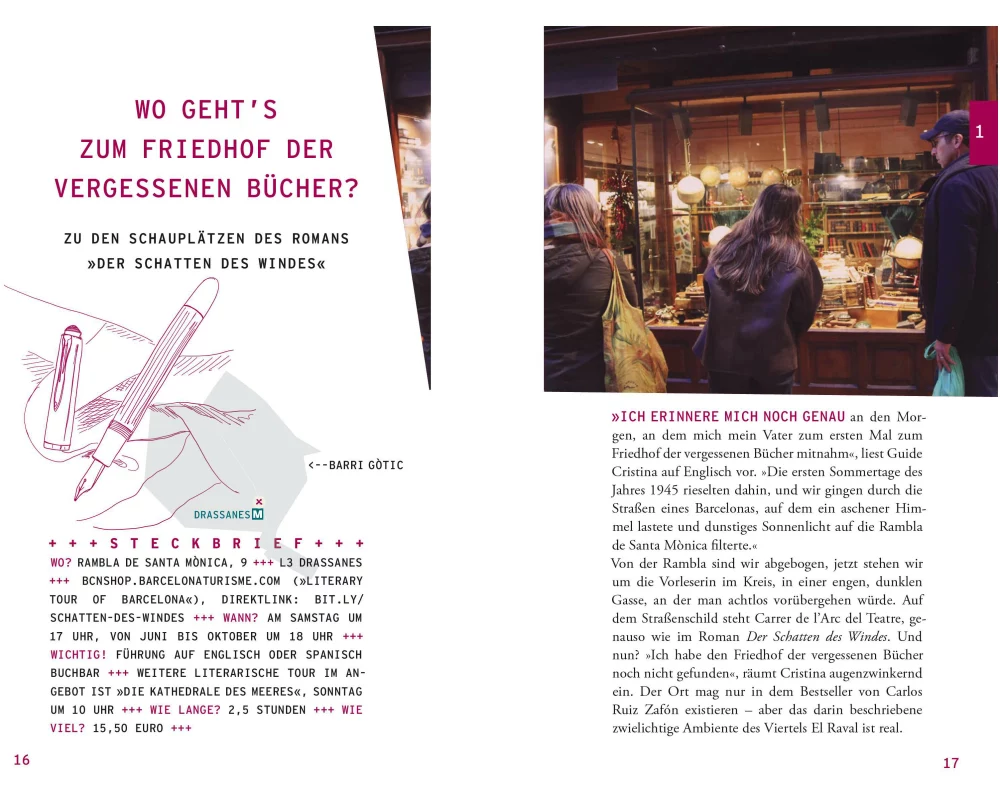 WO GEHT'S ZUM FRIEDHOF DER VERGESSENEN BÜCHER?

ZU DEN SCHAUPLÄTZEN DES ROMANS »DER SCHATTEN DES WINDES«

<--BARRI GÒTIC

DRASSANES M

+ + + S T E C K B R I E F + + +
WO? RAMBLA DE SANTA MÒNICA, 9 +++ L3 DRASSANES +++ BCNSHOP.BARCELONATURISME.COM (»LITERARY TOUR OF BARCELONA«), DIREKTLINK: BIT.LY/SCHATTEN-DES-WINDES +++ WANN? AM SAMSTAG UM 17 UHR, VON JUNI BIS OKTOBER UM 18 UHR +++ WICHTIG! FÜHRUNG AUF ENGLISCH ODER SPANISCH BUCHBAR +++ WEITERE LITERARISCHE TOUR IM ANGEBOT IST »DIE KATHEDRALE DES MEERES«, SONNTAG UM 10 UHR +++ WIE LANGE? 2,5 STUNDEN +++ WIE VIEL? 15,50 EURO +++

16

1

»ICH ERINNERE MICH NOCH GENAU an den Morgen, an dem mich mein Vater zum ersten Mal zum Friedhof der vergessenen Bücher mitnahm«, liest Guide Cristina auf Englisch vor. »Die ersten Sommertage des Jahres 1945 rieselten dahin, und wir gingen durch die Straßen eines Barcelonas, auf dem ein aschener Himmel lastete und dunstiges Sonnenlicht auf die Rambla de Santa Mònica filterte.«
Von der Rambla sind wir abgebogen, jetzt stehen wir um die Vorleserin im Kreis, in einer engen, dunklen Gasse, an der man achtlos vorübergehen würde. Auf dem Straßenschild steht Carrer de l'Arc del Teatre, genauso wie im Roman Der Schatten des Windes. Und nun? »Ich habe den Friedhof der vergessenen Bücher noch nicht gefunden«, räumt Cristina augenzwinkernd ein. Der Ort mag nur in dem Bestseller von Carlos Ruiz Zafón existieren – aber das darin beschriebene zwielichtige Ambiente des Viertels El Raval ist real.

17